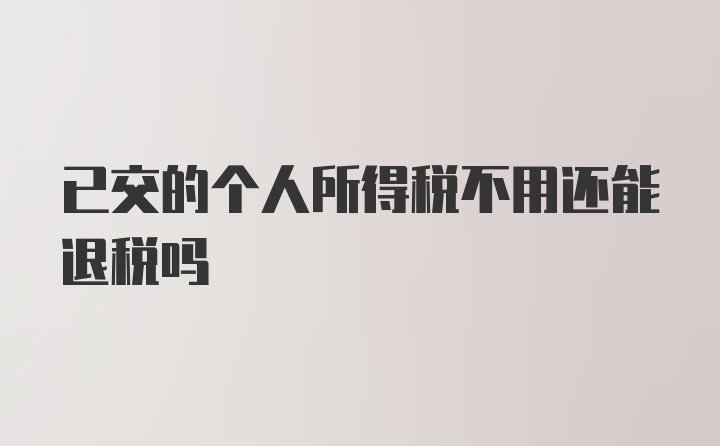 已交的个人所得税不用还能退税吗